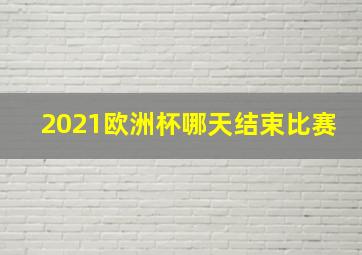 2021欧洲杯哪天结束比赛